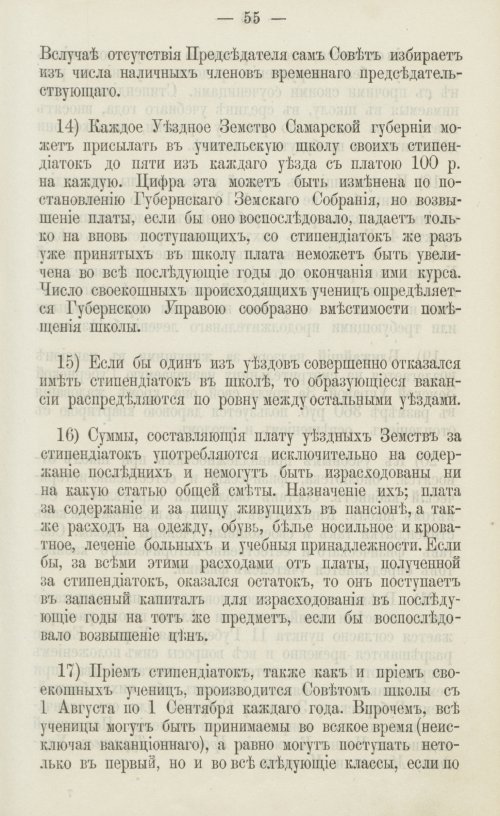 — 55 —

Вслучаѣ отсутствія Предсѣдателя самъ Совѣтъ избираетъ изъ числа наличныхъ членовъ временнаго предсѣдательствующаго.

14) Каждое Уѣздное Земство Самарской губерніи можетъ присылать въ учительскую школу своихъ стипендіатокъ до пяти изъ каждаго уѣзда съ платою 100 р. на каждую. Цифра эта можетъ быть измѣнена по постановленію Губернскаго Земскаго Собранія, но возвышеніе платы, если бы оно воспослѣдовало, падаетъ только на вновь поступающихъ, со стипендіатокъ же разъ уже принятыхъ въ школу плата неможетъ быть увеличена во всѣ послѣдующіе годы до окончанія ими курса. Число своекошныхъ происходящихъ ученицъ опредѣляется Губернскою Управою сообразно вмѣстимости помѣщенія школы.

15) Если бы одинъ изъ уѣздовъ совершенно отказался имѣть стипендіатокъ въ школѣ, то образующіеся вакансіи распредѣляются по ровну между остальными уѣздами.

16) Суммы, составляющія плату уѣздныхъ Земствъ за стипендіатокъ употребляются исключительно на содержаніе послѣднихъ и немогутъ быть израсходованы ни на какую статью общей смѣты. Назначеніе ихъ; плата за содержаніе и за пищу живущихъ въ пансіонѣ, а также расходъ на одежду, обувь, бѣлье носильное и кроватное, леченіе больныхъ и учебныя принадлежности. Если бы, за всѣми этими расходами отъ платы, полученной за стипендіатокъ, оказался остатокъ, то онъ поступаетъ въ запасный капиталъ для израсходованія въ послѣдующіе годы на тотъ же предметъ, если бы воспослѣдовало возвышеніе цѣнъ.

17) Пріемъ стипендіатокъ, также какъ и пріемъ своекошныхъ ученицъ, производится Совѣтомъ школы съ 1 Августа по 1 Сентября каждаго года. Впрочемъ, всѣ ученицы могутъ быть принимаемы во всякое время (неисключая ваканціоннаго), а равно могутъ поступать нетолько въ первый, но и во всѣ слѣдующіе классы, если по